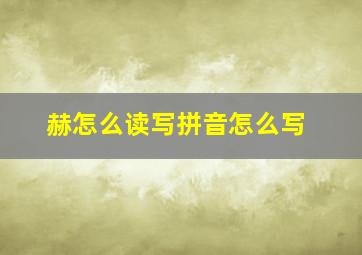 赫怎么读写拼音怎么写